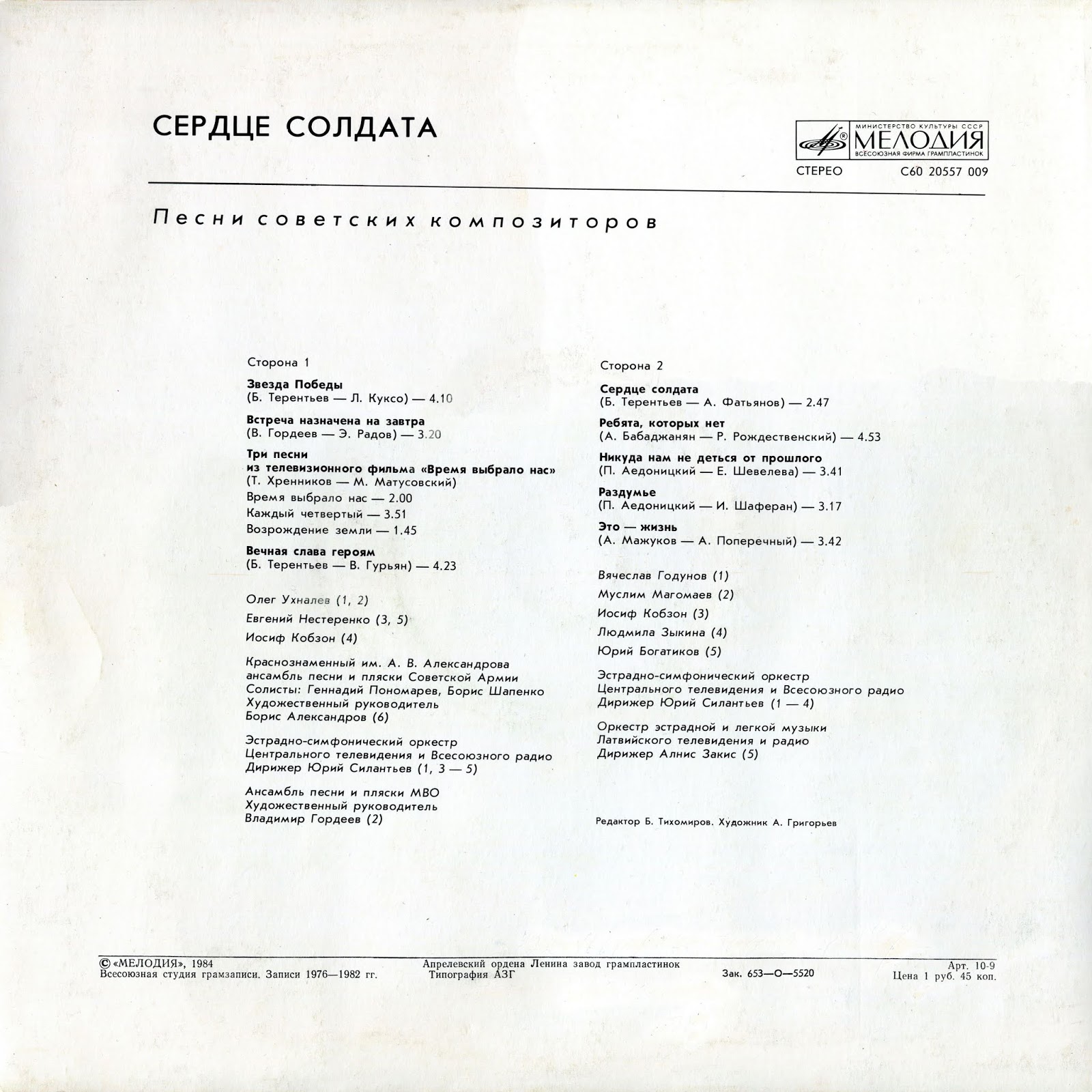 СЕРДЦЕ СОЛДАТА

МИНИСТЕРСТВО КУЛЬТУРЫ СССР
МЕЛОДИЯ
ВСЕСОЮЗНАЯ ФИРМА ГРАМПЛАСТИНОК

СТЕРЕО С60 20557 009

Песни советских композиторов

Сторона 1

Звезда Победы
(Б. Терентьев — Л. Куксо) — 4.10

Встреча назначена на завтра
(В. Гордеев — Э. Радов) — 3.20

Три песни
из телевизионного фильма «Время выбрало нас»
(Т. Хренников — М. Матусовский)
Время выбрало нас — 2.00
Каждый четвертый — 3.51
Возрождение земли — 1.45

Вечная слава героям
(Б. Терентьев — В. Гурьян) — 4.23

Олег Ухналев (1, 2)
Евгений Нестеренко (3, 5)
Иосиф Кобзон (4)

Краснознаменный им. А. В. Александрова ансамбль песни и пляски Советской Армии
Солисты: Геннадий Пономарев, Борис Шапенко
Художественный руководитель
Борис Александров (6)

Эстрадно-симфонический оркестр
Центрального телевидения и Всесоюзного радио
Дирижер Юрий Силантьев (1, 3 — 5)

Ансамбль песни и пляски МВО
Художественный руководитель
Владимир Гордеев (2)

Сторона 2

Сердце солдата
(Б. Терентьев — А. Фатьянов) — 2.47

Ребята, которых нет
(А. Бабаджанян — Р. Рождественский) — 4.53

Никуда нам не деться от прошлого
(П. Аедоницкий — Е. Шевелева) — 3.41

Раздумье
(П. Аедоницкий — И. Шаферан) — 3.17

Это — жизнь
(А. Мажуков — А. Поперечный) — 3.42

Вячеслав Годунов (1)
Муслим Магомаев (2)
Иосиф Кобзон (3)
Людмила Зыкина (4)
Юрий Богатиков (5)

Эстрадно-симфонический оркестр
Центрального телевидения и Всесоюзного радио
Дирижер Юрий Силантьев (1 — 4)

Оркестр эстрадной и легкой музыки
Латвийского телевидения и радио
Дирижер Алнис Закис (5)

Редактор Б. Тихомиров. Художник А. Григорьев

© «МЕЛОДИЯ», 1984
Всесоюзная студия грамзаписи. Записи 1976—1982 гг.

Апрелевский ордена Ленина завод грампластинок
Типография АЗГ

Зак. 653—О—5520

Арт. 10-9
Цена 1 руб. 45 коп.